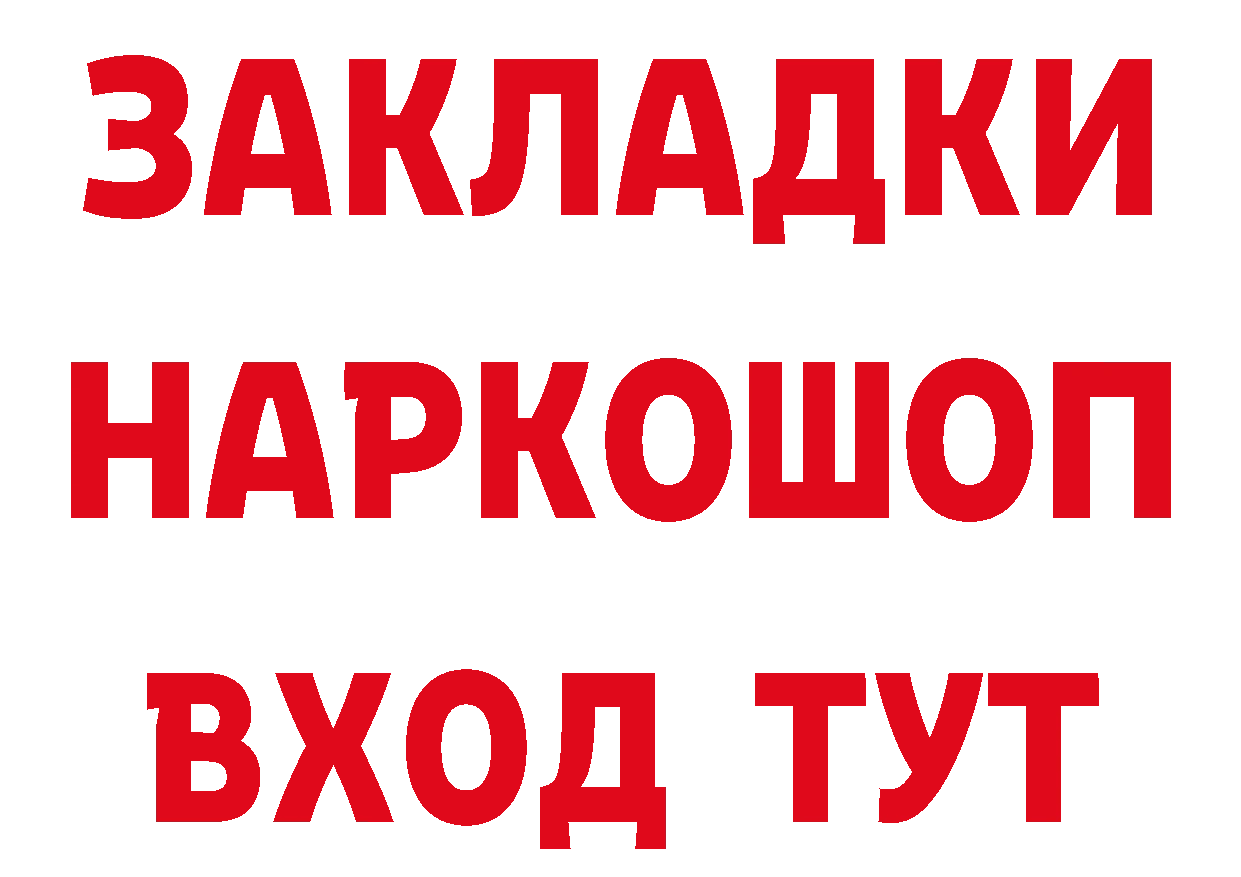 ЗАКЛАДКИ НАРКОШОП ВХОД ТУТ